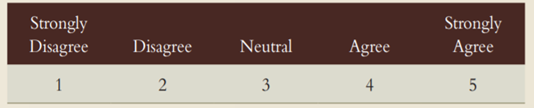 | Strongly Disagree | Disagree | Neutral | Agree | Strongly Agree |
|---|---|---|---|---|
| 1 | 2 | 3 | 4 | 5 |